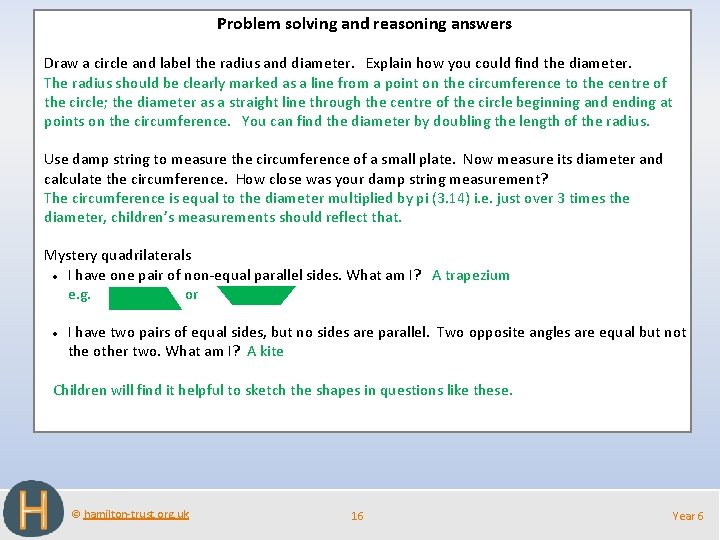 Problem solving and reasoning answers

Draw a circle and label the radius and diameter. Explain how you could find the diameter.
The radius should be clearly marked as a line from a point on the circumference to the centre of the circle; the diameter as a straight line through the centre of the circle beginning and ending at points on the circumference. You can find the diameter by doubling the length of the radius.

Use damp string to measure the circumference of a small plate. Now measure its diameter and calculate the circumference. How close was your damp string measurement?
The circumference is equal to the diameter multiplied by pi (3.14) i.e. just over 3 times the diameter, children's measurements should reflect that.

Mystery quadrilaterals
• I have one pair of non-equal parallel sides. What am I? A trapezium
e.g. or

• I have two pairs of equal sides, but no sides are parallel. Two opposite angles are equal but not the other two. What am I? A kite

Children will find it helpful to sketch the shapes in questions like these.

H

© hamilton-trust.org.uk

16

Year 6